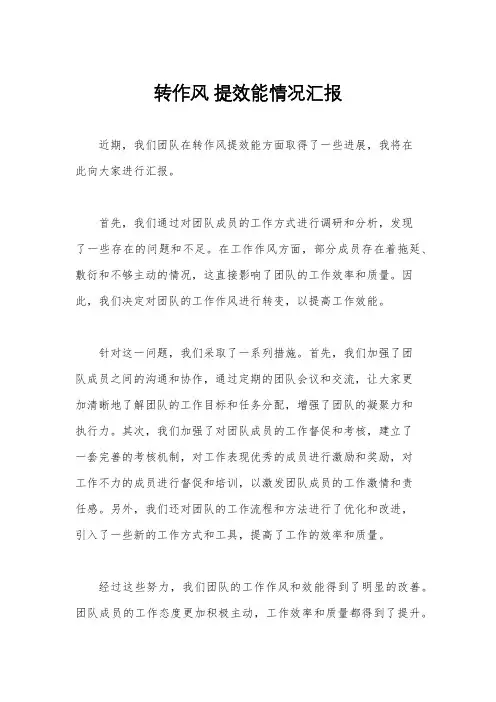 转作风 提效能情况汇报

近期，我们团队在转作风提效能方面取得了一些进展，我将在此向大家进行汇报。

首先，我们通过对团队成员的工作方式进行调研和分析，发现了一些存在的问题和不足。在工作作风方面，部分成员存在着拖延、敷衍和不够主动的情况，这直接影响了团队的工作效率和质量。因此，我们决定对团队的工作作风进行转变，以提高工作效能。

针对这一问题，我们采取了一系列措施。首先，我们加强了团队成员之间的沟通和协作，通过定期的团队会议和交流，让大家更加清晰地了解团队的工作目标和任务分配，增强了团队的凝聚力和执行力。其次，我们加强了对团队成员的工作督促和考核，建立了一套完善的考核机制，对工作表现优秀的成员进行激励和奖励，对工作不力的成员进行督促和培训，以激发团队成员的工作激情和责任感。另外，我们还对团队的工作流程和方法进行了优化和改进，引入了一些新的工作方式和工具，提高了工作的效率和质量。

经过这些努力，我们团队的工作作风和效能得到了明显的改善。团队成员的工作态度更加积极主动，工作效率和质量都得到了提升。